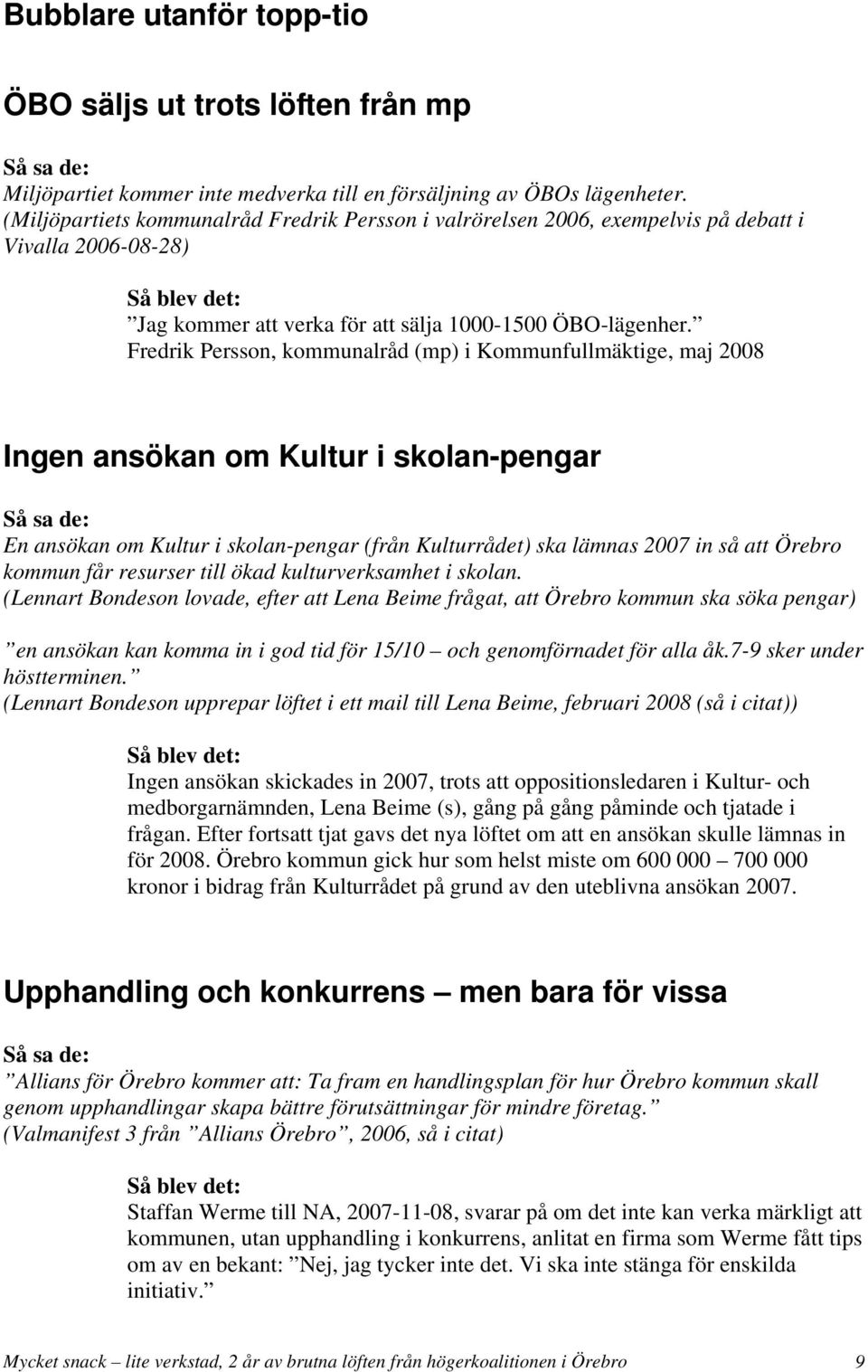 Bubblare utanför topp-tio

ÖBO säljs ut trots löften från mp

Så sa de:
Miljöpartiet kommer inte medverka till en försäljning av ÖBOs lägenheter.
(Miljöpartiets kommunalråd Fredrik Persson i valrörelsen 2006, exempelvis på debatt i Vivalla 2006-08-28)

Så blev det:
”Jag kommer att verka för att sälja 1000-1500 ÖBO-lägenher.” Fredrik Persson, kommunalråd (mp) i Kommunfullmäktige, maj 2008

Ingen ansökan om Kultur i skolan-pengar

Så sa de:
En ansökan om Kultur i skolan-pengar (från Kulturrådet) ska lämnas 2007 in så att Örebro kommun får resurser till ökad kulturverksamhet i skolan.
(Lennart Bondeson lovade, efter att Lena Beime frågat, att Örebro kommun ska söka pengar)

”en ansökan kan komma in i god tid för 15/10 – och genomförnadet för alla åk.7-9 sker under höstterminen.”
(Lennart Bondeson upprepar löftet i ett mail till Lena Beime, februari 2008 (så i citat))

Så blev det:
Ingen ansökan skickades in 2007, trots att oppositionsledaren i Kultur- och medborgarnämnden, Lena Beime (s), gång på gång påminde och tjatade i frågan. Efter fortsatt tjat gavs det nya löftet om att en ansökan skulle lämnas in för 2008. Örebro kommun gick hur som helst miste om 600 000 – 700 000 kronor i bidrag från Kulturrådet på grund av den uteblivna ansökan 2007.

Upphandling och konkurrens – men bara för vissa

Så sa de:
”Allians för Örebro kommer att: Ta fram en handlingsplan för hur Örebro kommun skall genom upphandlingar skapa bättre förutsättningar för mindre företag.”
(Valmanifest 3 från ”Allians Örebro”, 2006, så i citat)

Så blev det:
Staffan Werme till NA, 2007-11-08, svarar på om det inte kan verka märkligt att kommunen, utan upphandling i konkurrens, anlitat en firma som Werme fått tips om av en bekant: ”Nej, jag tycker inte det. Vi ska inte stänga för enskilda initiativ.”

Mycket snack – lite verkstad, 2 år av brutna löften från högerkoalitionen i Örebro 9